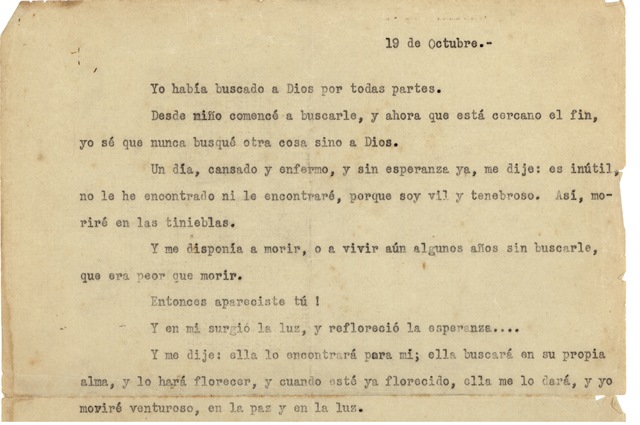 19 de Octubre.-

Yo había buscado a Dios por todas partes.

Desde niño comencé a buscarle, y ahora que está cercano el fin, yo sé que nunca busqué otra cosa sino a Dios.

Un día, cansado y enfermo, y sin esperanza ya, me dije: es inútil, no le he encontrado ni le encontraré, porque soy vil y tenebroso. Así, moriré en las tinieblas.

Y me disponía a morir, o a vivir aún algunos años sin buscarle, que era peor que morir.

Entonces apareciste tú !

Y en mi surgió la luz, y refloreció la esperanza....

Y me dije: ella lo encontrará para mi; ella buscará en su propia alma, y lo hará florecer, y cuando esté ya florecido, ella me lo dará, y yo moriré venturoso, en la paz y en la luz.